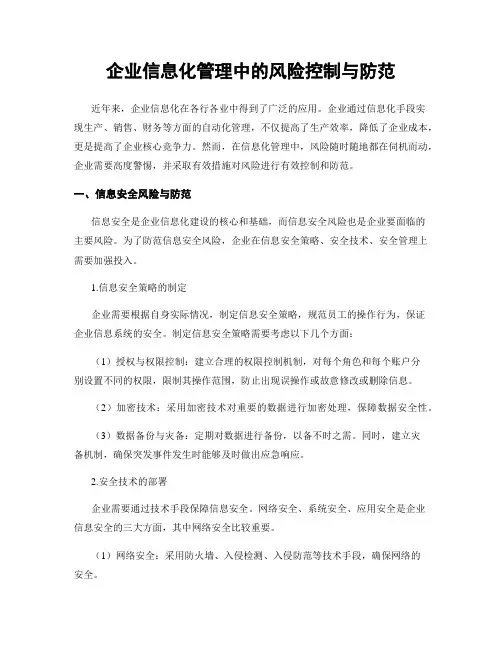 企业信息化管理中的风险控制与防范

近年来，企业信息化在各行各业中得到了广泛的应用。企业通过信息化手段实现生产、销售、财务等方面的自动化管理，不仅提高了生产效率，降低了企业成本，更是提高了企业核心竞争力。然而，在信息化管理中，风险随时随地都在伺机而动，企业需要高度警惕，并采取有效措施对风险进行有效控制和防范。

一、信息安全风险与防范

信息安全是企业信息化建设的核心和基础，而信息安全风险也是企业要面临的主要风险。为了防范信息安全风险，企业在信息安全策略、安全技术、安全管理上需要加强投入。

1.信息安全策略的制定

企业需要根据自身实际情况，制定信息安全策略，规范员工的操作行为，保证企业信息系统的安全。制定信息安全策略需要考虑以下几个方面：

（1）授权与权限控制：建立合理的权限控制机制，对每个角色和每个账户分别设置不同的权限，限制其操作范围，防止出现误操作或故意修改或删除信息。

（2）加密技术：采用加密技术对重要的数据进行加密处理，保障数据安全性。

（3）数据备份与灾备：定期对数据进行备份，以备不时之需。同时，建立灾备机制，确保突发事件发生时能够及时做出应急响应。

2.安全技术的部署

企业需要通过技术手段保障信息安全。网络安全、系统安全、应用安全是企业信息安全的三大方面，其中网络安全比较重要。

（1）网络安全：采用防火墙、入侵检测、入侵防范等技术手段，确保网络的安全。